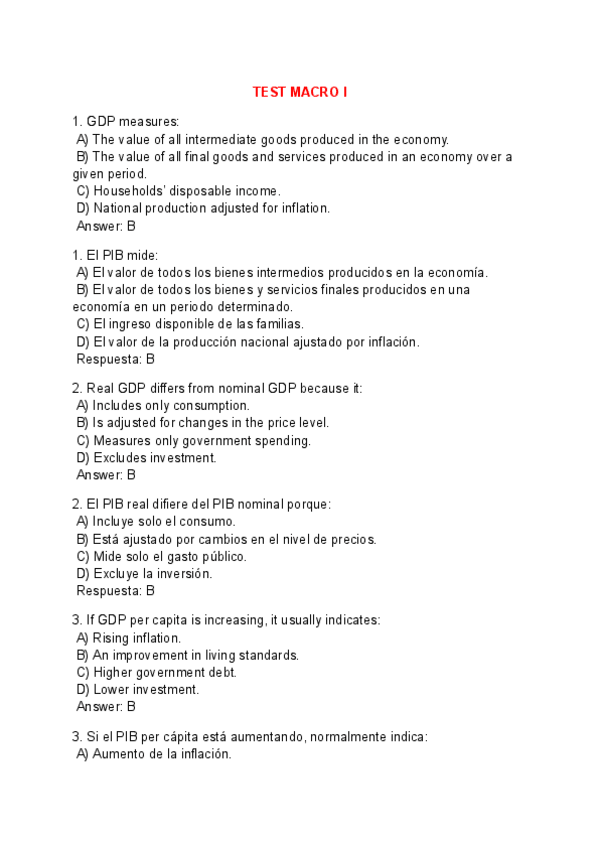 TEST MACRO I

1. GDP measures:
A) The value of all intermediate goods produced in the economy.
B) The value of all final goods and services produced in an economy over a given period.
C) Households' disposable income.
D) National production adjusted for inflation.
Answer: B

1. El PIB mide:
A) El valor de todos los bienes intermedios producidos en la economía.
B) El valor de todos los bienes y servicios finales producidos en una economía en un periodo determinado.
C) El ingreso disponible de las familias.
D) El valor de la producción nacional ajustado por inflación.
Respuesta: B

2. Real GDP differs from nominal GDP because it:
A) Includes only consumption.
B) Is adjusted for changes in the price level.
C) Measures only government spending.
D) Excludes investment.
Answer: B

2. El PIB real difiere del PIB nominal porque:
A) Incluye solo el consumo.
B) Está ajustado por cambios en el nivel de precios.
C) Mide solo el gasto público.
D) Excluye la inversión.
Respuesta: B

3. If GDP per capita is increasing, it usually indicates:
A) Rising inflation.
B) An improvement in living standards.
C) Higher government debt.
D) Lower investment.
Answer: B

3. Si el PIB per cápita está aumentando, normalmente indica:
A) Aumento de la inflación.